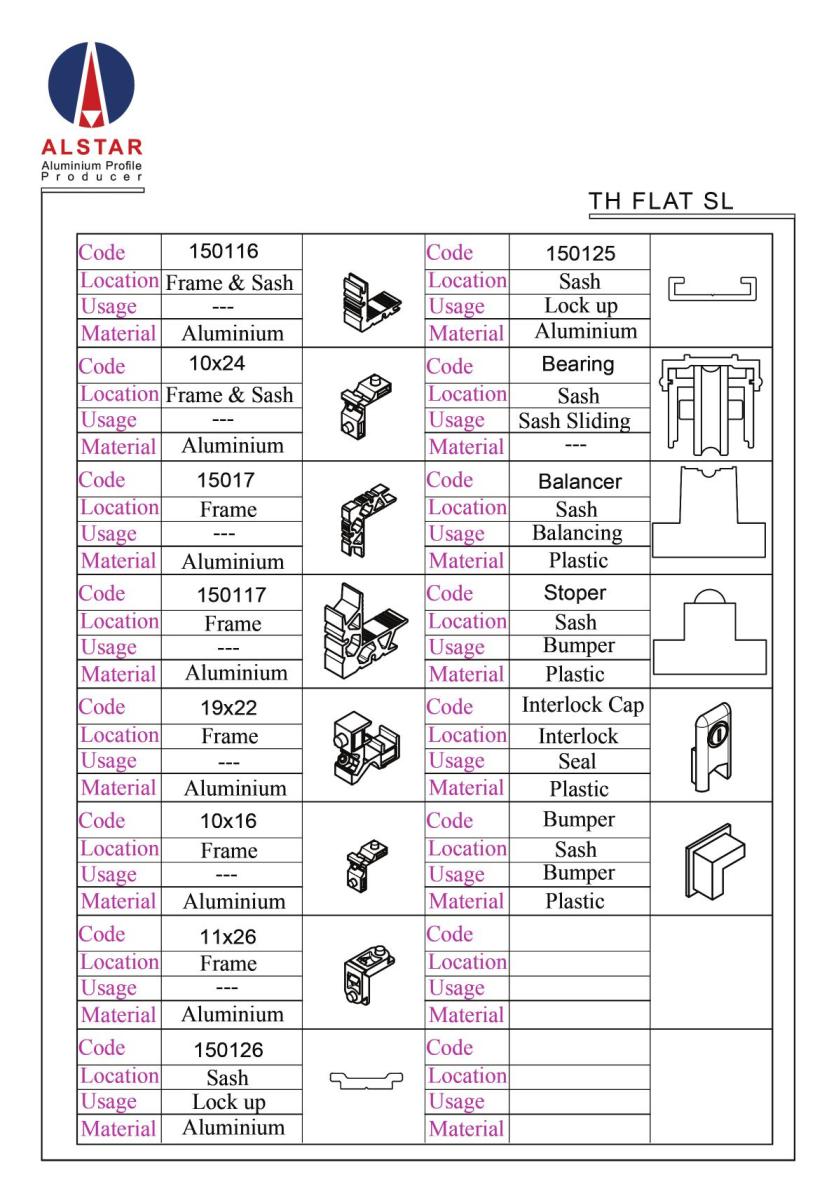 ALSTAR
Aluminium Profile
Producer

TH FLAT SL

| Code | 150116 | | Code | 150125 | |
|---|---|---|---|---|---|
| Location | Frame & Sash | | Location | Sash | |
| Usage | --- | | Usage | Lock up | |
| Material | Aluminium | | Material | Aluminium | |
| Code | 10x24 | | Code | Bearing | |
| Location | Frame & Sash | | Location | Sash | |
| Usage | --- | | Usage | Sash Sliding | |
| Material | Aluminium | | Material | --- | |
| Code | 15017 | | Code | Balancer | |
| Location | Frame | | Location | Sash | |
| Usage | --- | | Usage | Balancing | |
| Material | Aluminium | | Material | Plastic | |
| Code | 150117 | | Code | Stoper | |
| Location | Frame | | Location | Sash | |
| Usage | --- | | Usage | Bumper | |
| Material | Aluminium | | Material | Plastic | |
| Code | 19x22 | | Code | Interlock Cap | |
| Location | Frame | | Location | Interlock | |
| Usage | --- | | Usage | Seal | |
| Material | Aluminium | | Material | Plastic | |
| Code | 10x16 | | Code | Bumper | |
| Location | Frame | | Location | Sash | |
| Usage | --- | | Usage | Bumper | |
| Material | Aluminium | | Material | Plastic | |
| Code | 11x26 | | Code | | |
| Location | Frame | | Location | | |
| Usage | --- | | Usage | | |
| Material | Aluminium | | Material | | |
| Code | 150126 | | Code | | |
| Location | Sash | | Location | | |
| Usage | Lock up | | Usage | | |
| Material | Aluminium | | Material | | |